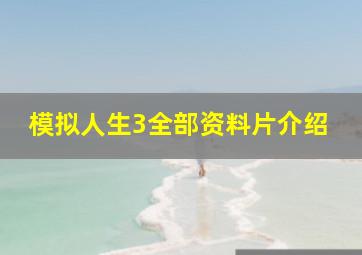 模拟人生3全部资料片介绍